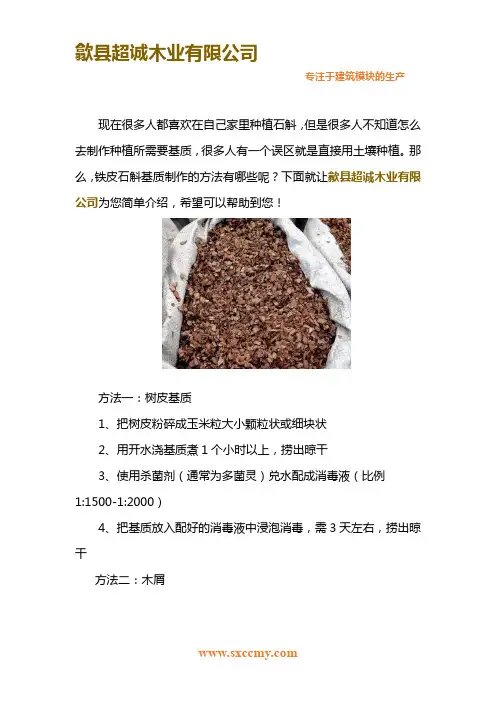 歙县超诚木业有限公司

专注于建筑模块的生产

现在很多人都喜欢在自己家里种植石斛，但是很多人不知道怎么去制作种植所需要基质，很多人有一个误区就是直接用土壤种植。那么，铁皮石斛基质制作的方法有哪些呢？下面就让歙县超诚木业有限公司为您简单介绍，希望可以帮助到您！

方法一：树皮基质

1、把树皮粉碎成玉米粒大小颗粒状或细块状

2、用开水浇基质煮 1 个小时以上，捞出晾干

3、使用杀菌剂（通常为多菌灵）兑水配成消毒液（比例 1:1500-1:2000）

4、把基质放入配好的消毒液中浸泡消毒，需 3 天左右，捞出晾干

方法二：木屑

www.sxccmy.com